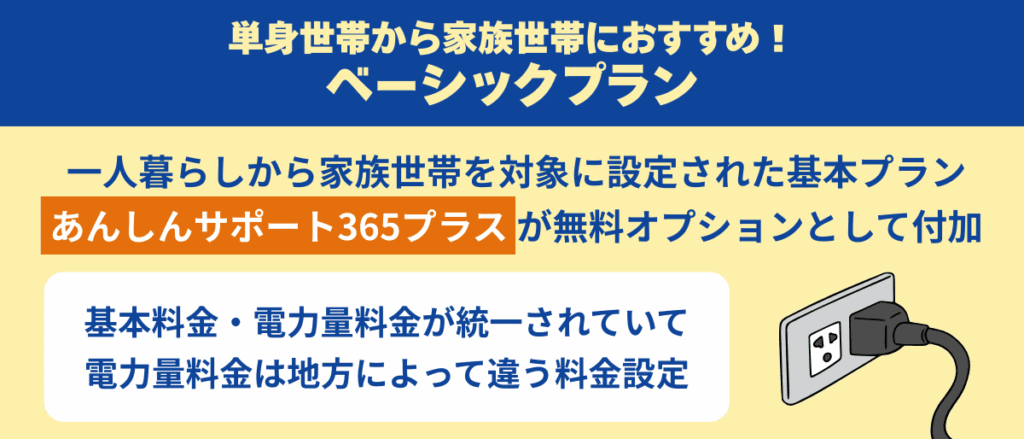 単身世帯から家族世帯におすすめ！
ベーシックプラン

一人暮らしから家族世帯を対象に設定された基本プラン
あんしんサポート365プラスが無料オプションとして付加

基本料金・電力量料金が統一されていて
電力量料金は地方によって違う料金設定